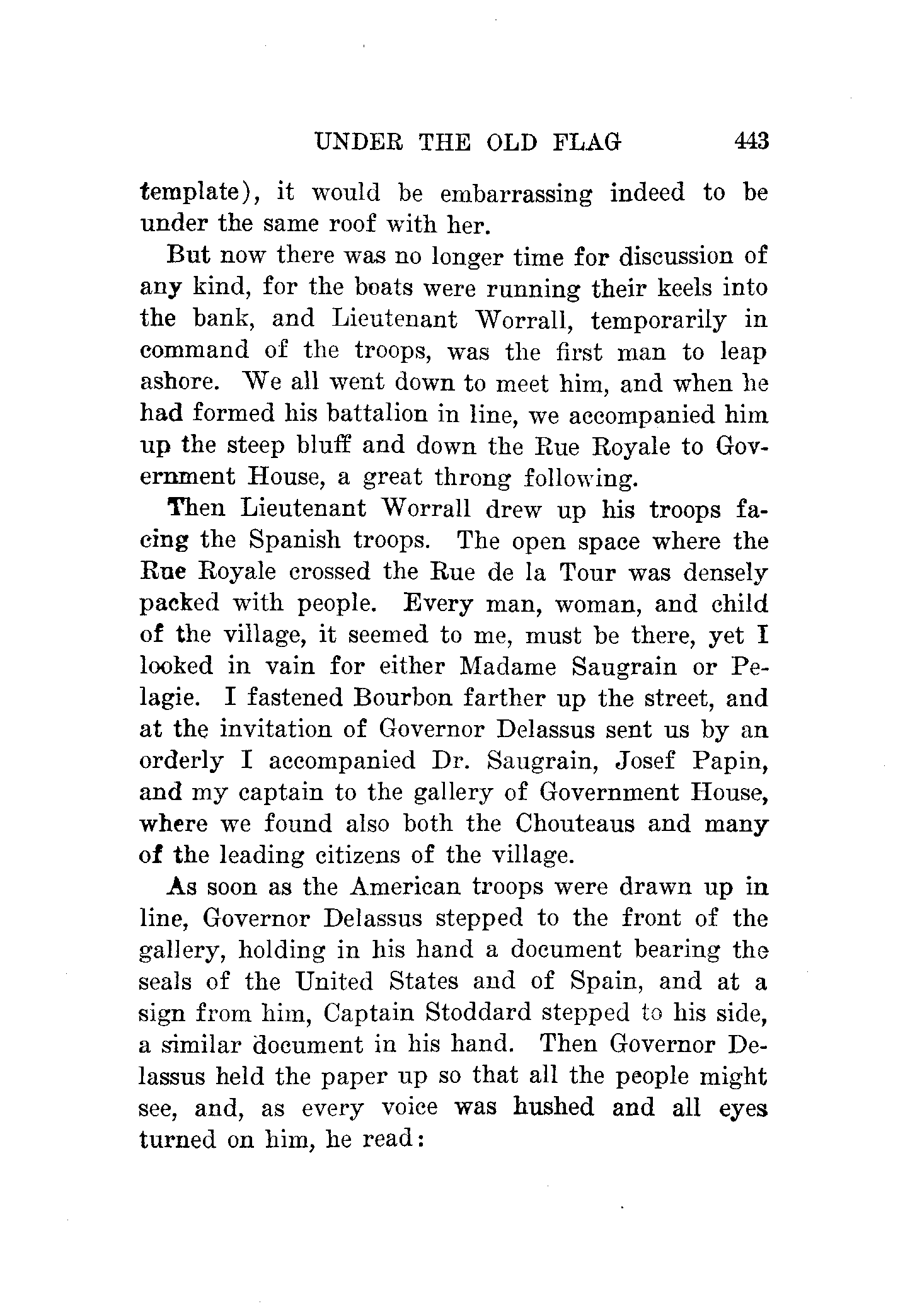 UNDER THE OLD FLAG 443

template), it would be embarrassing indeed to be under the same roof with her.

But now there was no longer time for discussion of any kind, for the boats were running their keels into the bank, and Lieutenant Worrall, temporarily in command of the troops, was the first man to leap ashore. We all went down to meet him, and when he had formed his battalion in line, we accompanied him up the steep bluff and down the Rue Royale to Government House, a great throng following.

Then Lieutenant Worrall drew up his troops facing the Spanish troops. The open space where the Rue Royale crossed the Rue de la Tour was densely packed with people. Every man, woman, and child of the village, it seemed to me, must be there, yet I looked in vain for either Madame Saugrain or Pelagie. I fastened Bourbon farther up the street, and at the invitation of Governor Delassus sent us by an orderly I accompanied Dr. Saugrain, Josef Papin, and my captain to the gallery of Government House, where we found also both the Chouteaus and many of the leading citizens of the village.

As soon as the American troops were drawn up in line, Governor Delassus stepped to the front of the gallery, holding in his hand a document bearing the seals of the United States and of Spain, and at a sign from him, Captain Stoddard stepped to his side, a similar document in his hand. Then Governor Delassus held the paper up so that all the people might see, and, as every voice was hushed and all eyes turned on him, he read: